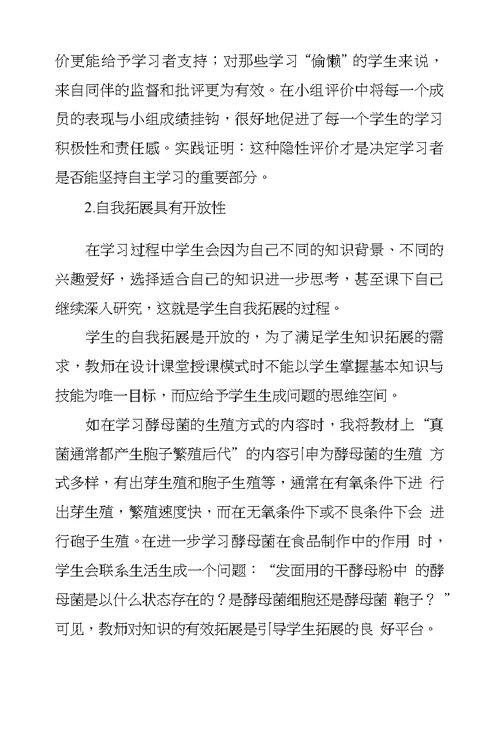 价更能给予学习者支持；对那些学习“偷懒”的学生来说，来自同伴的监督和批评更为有效。在小组评价中将每一个成员的表现与小组成绩挂钩，很好地促进了每一个学生的学习积极性和责任感。实践证明：这种隐性评价才是决定学习者是否能坚持自主学习的重要部分。

2.自我拓展具有开放性

在学习过程中学生会因为自己不同的知识背景、不同的兴趣爱好，选择适合自己的知识进一步思考，甚至课下自己继续深入研究，这就是学生自我拓展的过程。

学生的自我拓展是开放的，为了满足学生知识拓展的需求，教师在设计课堂授课模式时不能以学生掌握基本知识与技能为唯一目标，而应给予学生生成问题的思维空间。

如在学习酵母菌的生殖方式的内容时，我将教材上“真菌通常都产生胞子繁殖后代”的内容引申为酵母菌的生殖 方式多样，有出芽生殖和胞子生殖等，通常在有氧条件下进 行出芽生殖，繁殖速度快，而在无氧条件下或不良条件下会 进行砲子生殖。在进一步学习酵母菌在食品制作中的作用 时，学生会联系生活生成一个问题：“发面用的干酵母粉中 的酵母菌是以什么状态存在的？是酵母菌细胞还是酵母菌 鞄子？”可见，教师对知识的有效拓展是引导学生拓展的良 好平台。